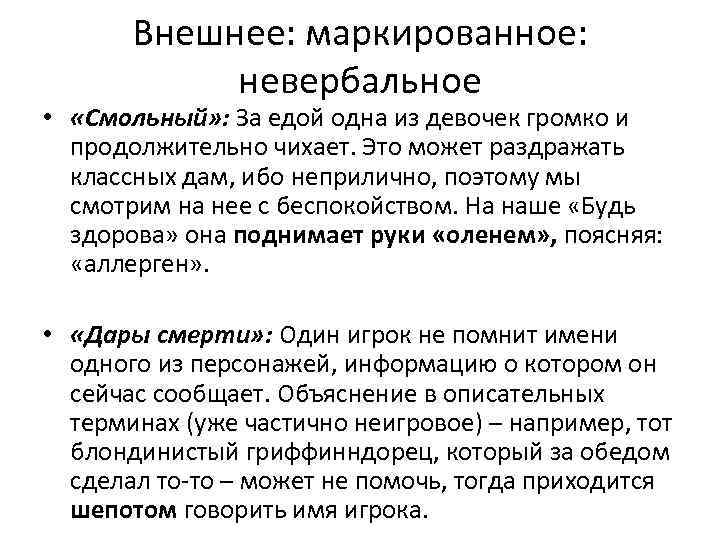 Внешнее: маркированное: невербальное

• «Смольный»: За едой одна из девочек громко и продолжительно чихает. Это может раздражать классных дам, ибо неприлично, поэтому мы смотрим на нее с беспокойством. На наше «Будь здорова» она поднимает руки «оленем», поясняя: «аллерген».

• «Дары смерти»: Один игрок не помнит имени одного из персонажей, информацию о котором он сейчас сообщает. Объяснение в описательных терминах (уже частично неигровое) – например, тот блондинистый гриффинндорец, который за обедом сделал то-то – может не помочь, тогда приходится шепотом говорить имя игрока.